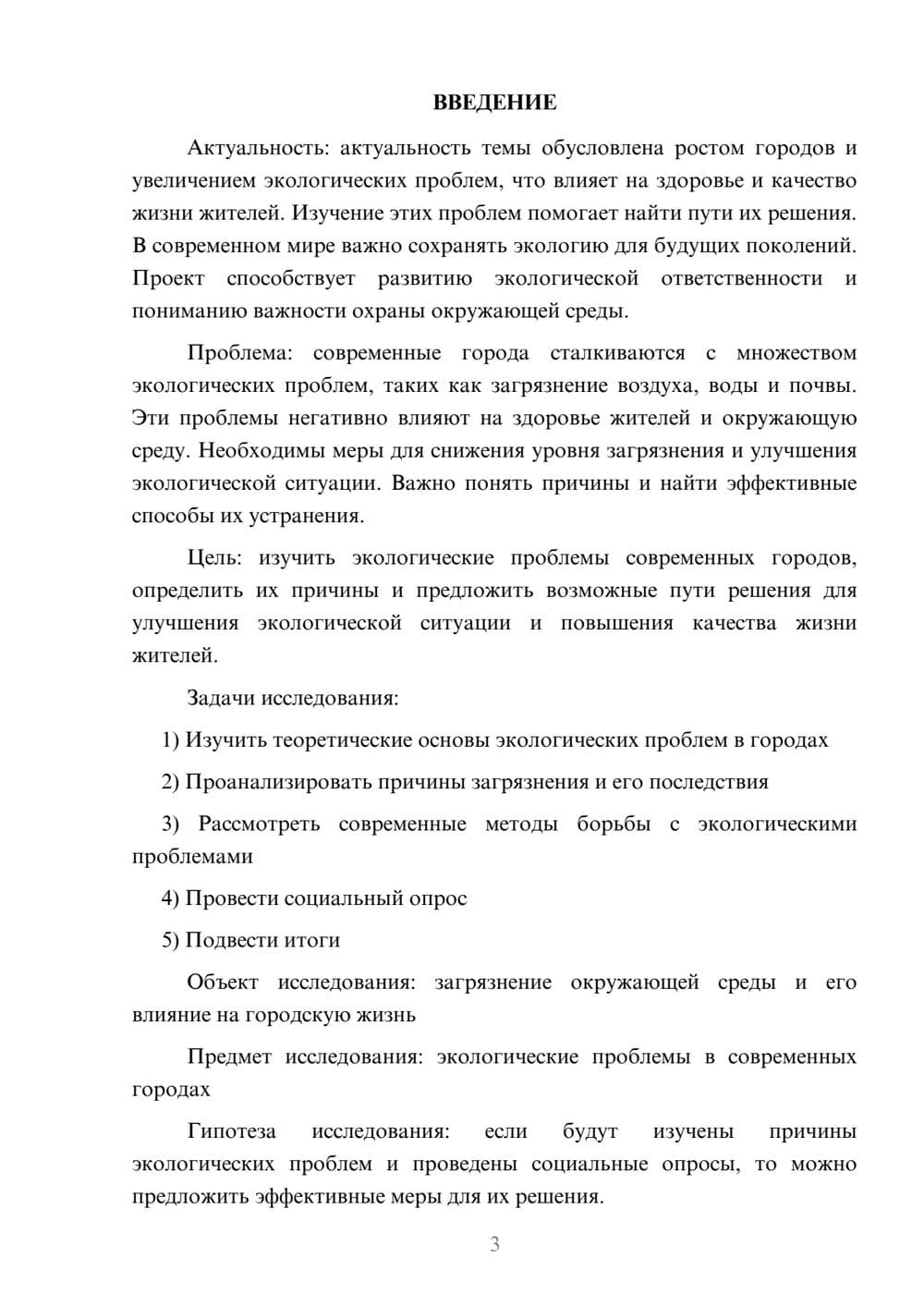 ВВЕДЕНИЕ

Актуальность: актуальность темы обусловлена ростом городов и увеличением экологических проблем, что влияет на здоровье и качество жизни жителей. Изучение этих проблем помогает найти пути их решения. В современном мире важно сохранять экологию для будущих поколений. Проект способствует развитию экологической ответственности и пониманию важности охраны окружающей среды.

Проблема: современные города сталкиваются с множеством экологических проблем, таких как загрязнение воздуха, воды и почвы. Эти проблемы негативно влияют на здоровье жителей и окружающую среду. Необходимы меры для снижения уровня загрязнения и улучшения экологической ситуации. Важно понять причины и найти эффективные способы их устранения.

Цель: изучить экологические проблемы современных городов, определить их причины и предложить возможные пути решения для улучшения экологической ситуации и повышения качества жизни жителей.

Задачи исследования:

1) Изучить теоретические основы экологических проблем в городах

2) Проанализировать причины загрязнения и его последствия

3) Рассмотреть современные методы борьбы с экологическими проблемами

4) Провести социальный опрос

5) Подвести итоги

Объект исследования: загрязнение окружающей среды и его влияние на городскую жизнь

Предмет исследования: экологические проблемы в современных городах

Гипотеза исследования: если будут изучены причины экологических проблем и проведены социальные опросы, то можно предложить эффективные меры для их решения.

3